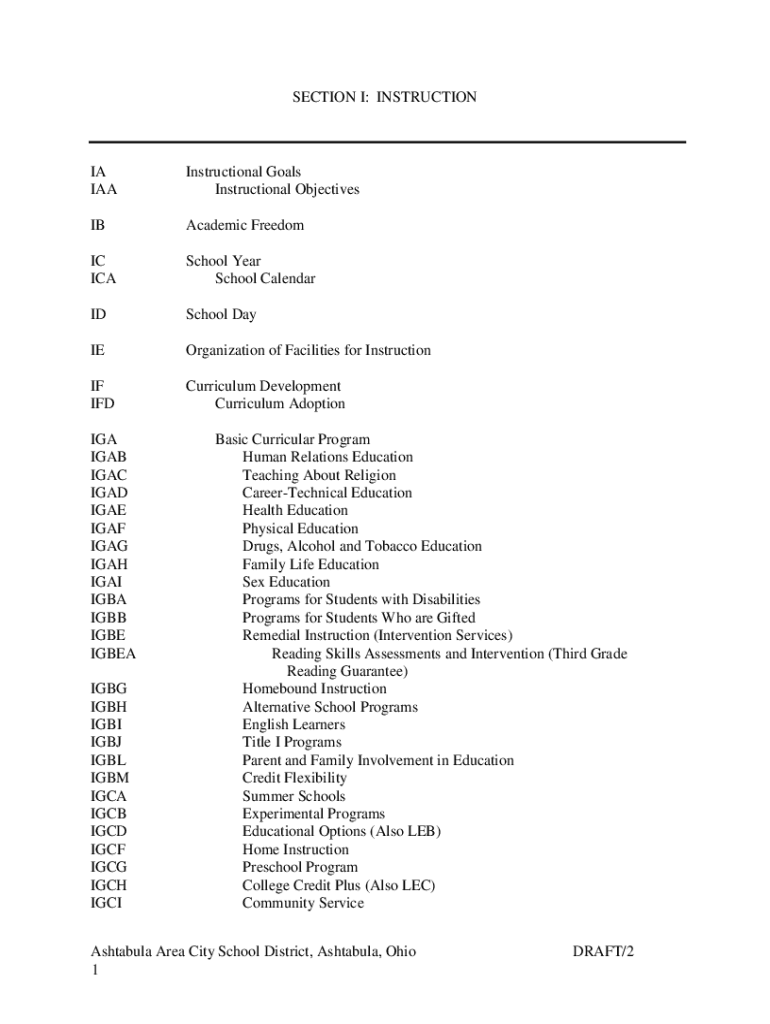 SECTION I: INSTRUCTION

IA Instructional Goals
IAA Instructional Objectives

IB Academic Freedom

IC School Year
ICA School Calendar

ID School Day

IE Organization of Facilities for Instruction

IF Curriculum Development
IFD Curriculum Adoption

IGA Basic Curricular Program
IGAB Human Relations Education
IGAC Teaching About Religion
IGAD Career-Technical Education
IGAE Health Education
IGAF Physical Education
IGAG Drugs, Alcohol and Tobacco Education
IGAH Family Life Education
IGAI Sex Education
IGBA Programs for Students with Disabilities
IGBB Programs for Students Who are Gifted
IGBE Remedial Instruction (Intervention Services)
IGBEA Reading Skills Assessments and Intervention (Third Grade Reading Guarantee)
IGBG Homebound Instruction
IGBH Alternative School Programs
IGBI English Learners
IGBJ Title I Programs
IGBL Parent and Family Involvement in Education
IGBM Credit Flexibility
IGCA Summer Schools
IGCB Experimental Programs
IGCD Educational Options (Also LEB)
IGCF Home Instruction
IGCG Preschool Program
IGCH College Credit Plus (Also LEC)
IGCI Community Service

Ashtabula Area City School District, Ashtabula, Ohio DRAFT/2
1